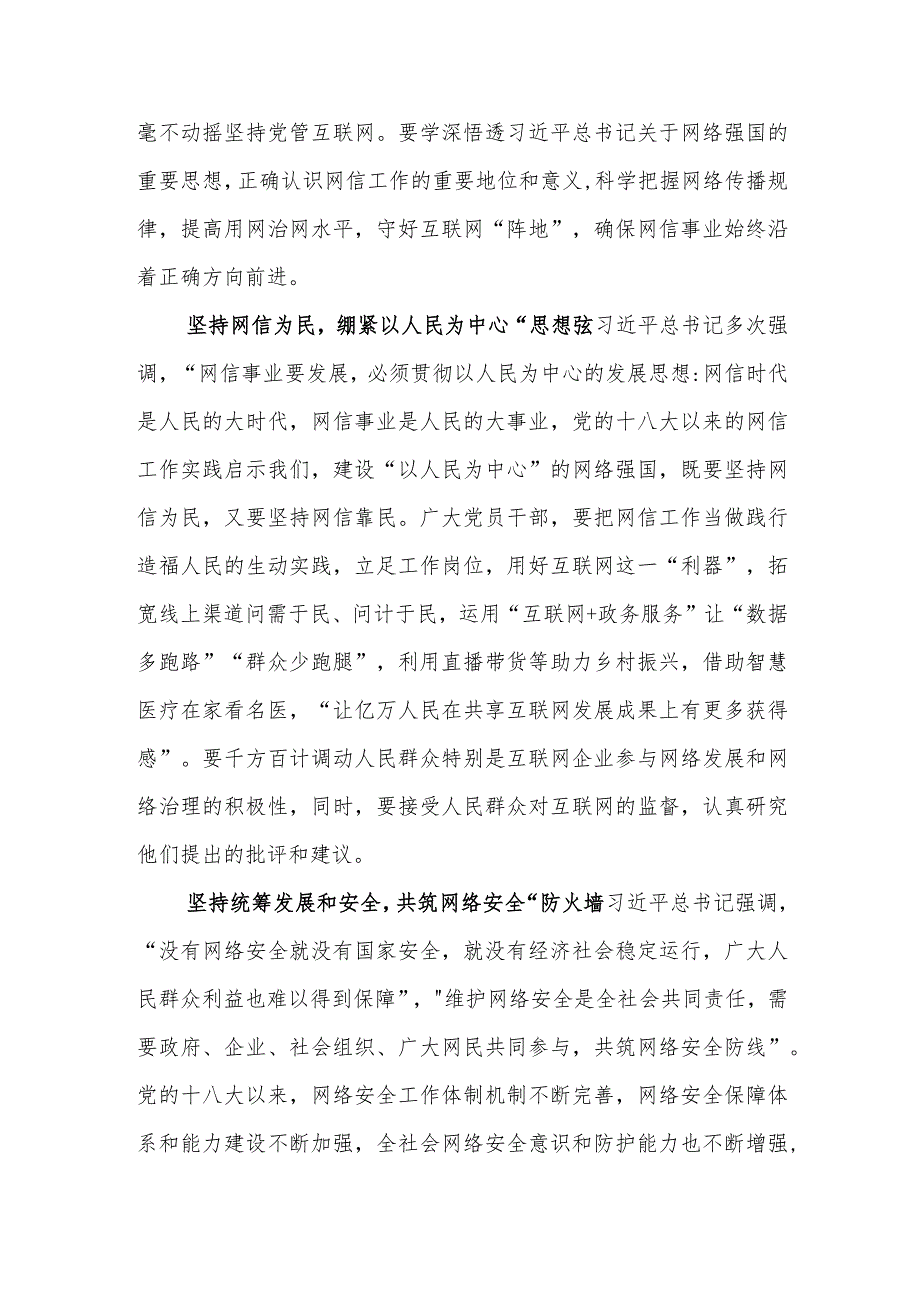 毫不动摇坚持党管互联网。要学深悟透习近平总书记关于网络强国的重要思想，正确认识网信工作的重要地位和意义，科学把握网络传播规律，提高用网治网水平，守好互联网“阵地”，确保网信事业始终沿着正确方向前进。

坚持网信为民，绷紧以人民为中心“思想弦习近平总书记多次强调，“网信事业要发展，必须贯彻以人民为中心的发展思想:网信时代是人民的大时代，网信事业是人民的大事业，党的十八大以来的网信工作实践启示我们，建设“以人民为中心”的网络强国，既要坚持网信为民，又要坚持网信靠民。广大党员干部，要把网信工作当做践行造福人民的生动实践，立足工作岗位，用好互联网这一“利器”，拓宽线上渠道问需于民、问计于民，运用“互联网+政务服务”让“数据多跑路”“群众少跑腿”，利用直播带货等助力乡村振兴，借助智慧医疗在家看名医，“让亿万人民在共享互联网发展成果上有更多获得感”。要千方百计调动人民群众特别是互联网企业参与网络发展和网络治理的积极性，同时，要接受人民群众对互联网的监督，认真研究他们提出的批评和建议。

坚持统筹发展和安全，共筑网络安全“防火墙习近平总书记强调，“没有网络安全就没有国家安全，就没有经济社会稳定运行，广大人民群众利益也难以得到保障”，"维护网络安全是全社会共同责任，需要政府、企业、社会组织、广大网民共同参与，共筑网络安全防线”。党的十八大以来，网络安全工作体制机制不断完善，网络安全保障体系和能力建设不断加强，全社会网络安全意识和防护能力也不断增强，